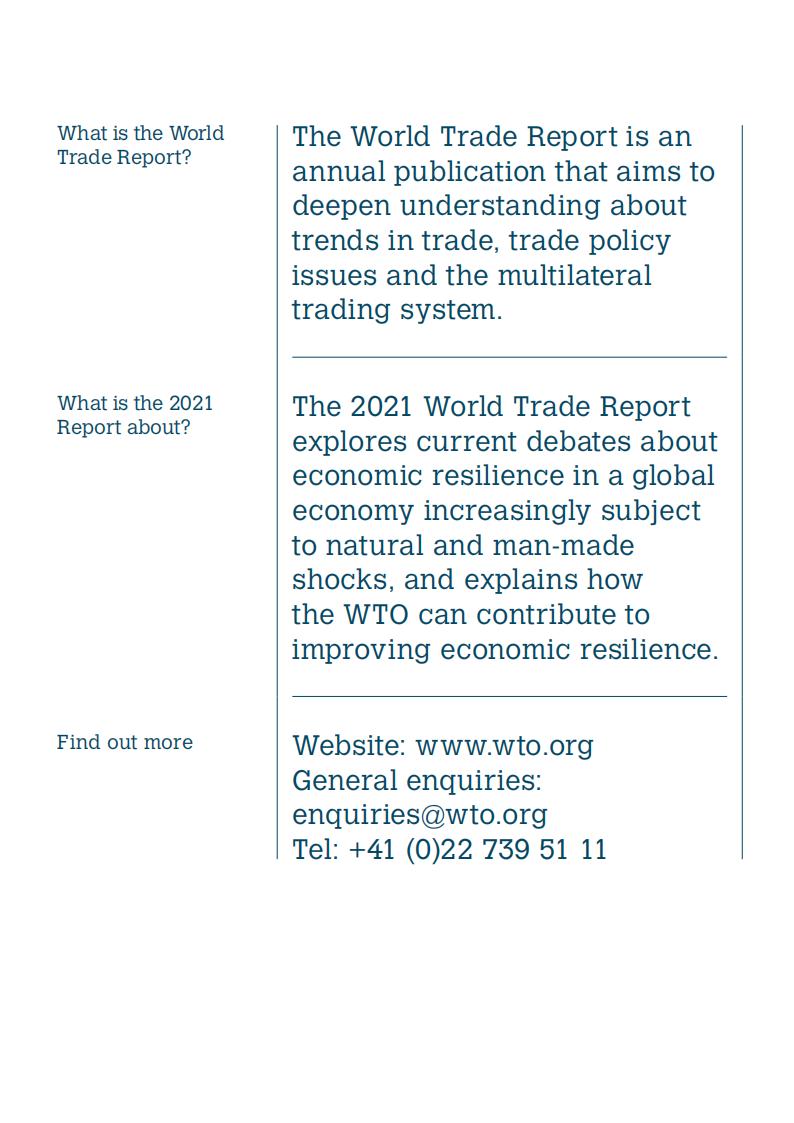 What is the World Trade Report?

The World Trade Report is an annual publication that aims to deepen understanding about trends in trade, trade policy issues and the multilateral trading system.

What is the 2021 Report about?

The 2021 World Trade Report explores current debates about economic resilience in a global economy increasingly subject to natural and man-made shocks, and explains how the WTO can contribute to improving economic resilience.

Find out more

Website: www.wto.org
General enquiries: enquiries@wto.org
Tel: +41 (0)22 739 51 11